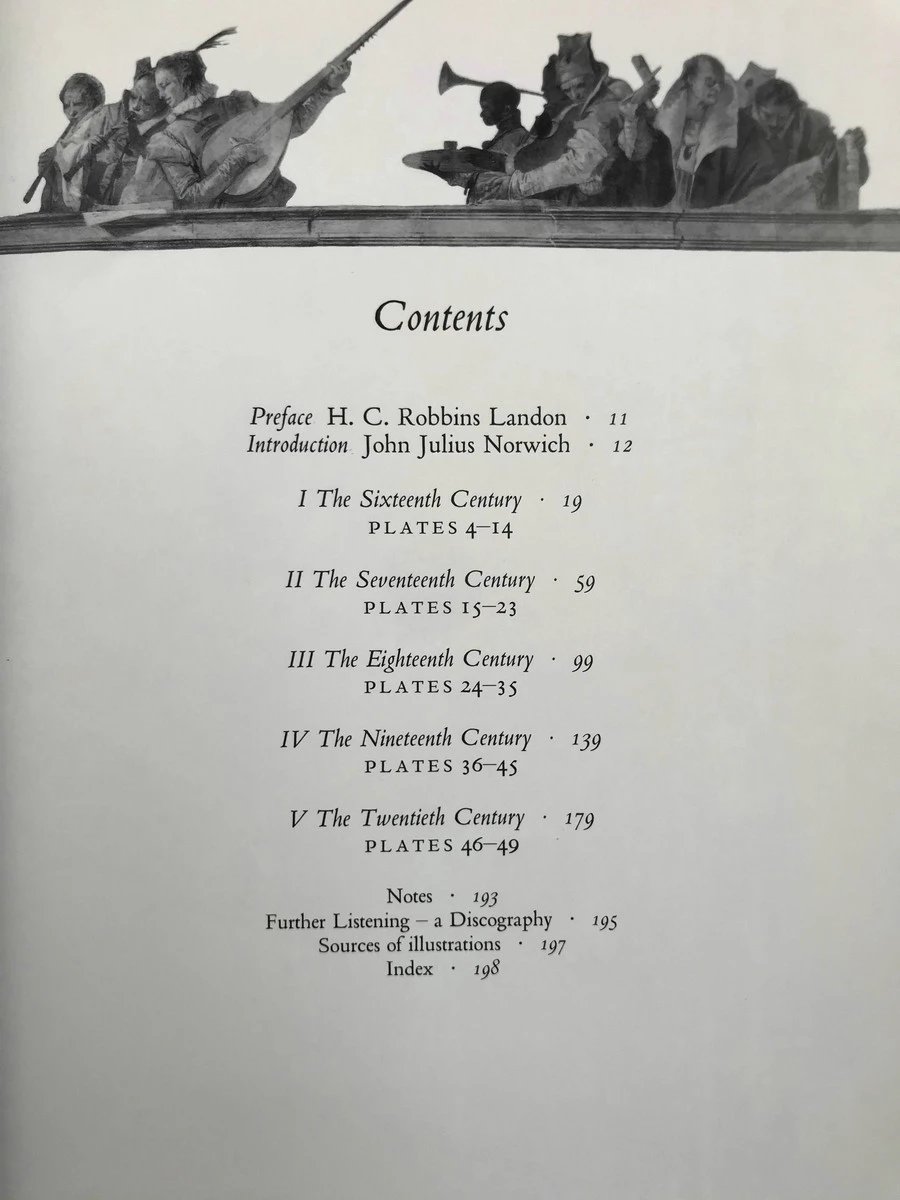 Contents

Preface H. C. Robbins Landon · 11
Introduction John Julius Norwich · 12

I The Sixteenth Century · 19
PLATES 4–14

II The Seventeenth Century · 59
PLATES 15–23

III The Eighteenth Century · 99
PLATES 24–35

IV The Nineteenth Century · 139
PLATES 36–45

V The Twentieth Century · 179
PLATES 46–49

Notes · 193
Further Listening – a Discography · 195
Sources of illustrations · 197
Index · 198